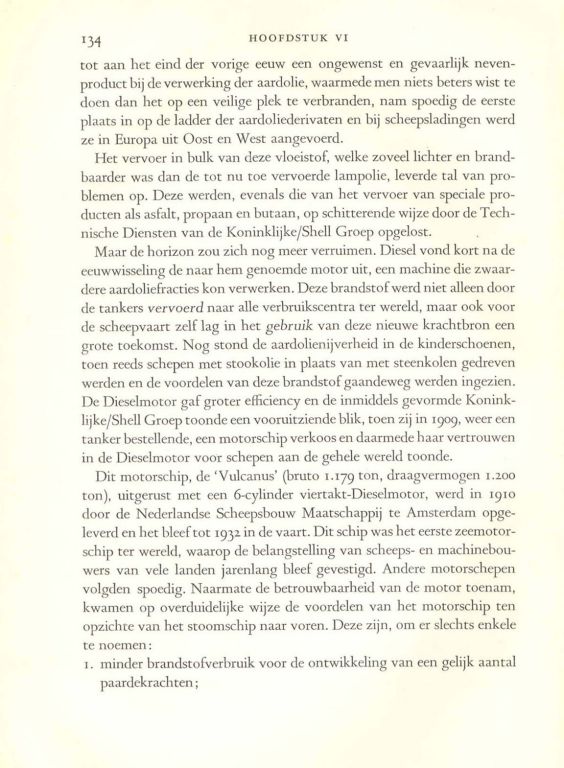 134 HOOFDSTUK VI

tot aan het eind der vorige eeuw een ongewenst en gevaarlijk nevenproduct bij de verwerking der aardolie, waarmede men niets beters wist te doen dan het op een veilige plek te verbranden, nam spoedig de eerste plaats in op de ladder der aardoliederivaten en bij scheepsladingen werd ze in Europa uit Oost en West aangevoerd.

Het vervoer in bulk van deze vloeistof, welke zoveel lichter en brandbaarder was dan de tot nu toe vervoerde lampolie, leverde tal van problemen op. Deze werden, evenals die van het vervoer van speciale producten als asfalt, propaan en butaan, op schitterende wijze door de Technische Diensten van de Koninklijke/Shell Groep opgelost.

Maar de horizon zou zich nog meer verruimen. Diesel vond kort na de eeuwwisseling de naar hem genoemde motor uit, een machine die zwaardere aardoliefracties kon verwerken. Deze brandstof werd niet alleen door de tankers vervoerd naar alle verbruikscentra ter wereld, maar ook voor de scheepvaart zelf lag in het gebruik van deze nieuwe krachtbron een grote toekomst. Nog stond de aardolienijverheid in de kinderschoenen, toen reeds schepen met stookolie in plaats van met steenkolen gedreven werden en de voordelen van deze brandstof gaandeweg werden ingezien. De Dieselmotor gaf groter efficiency en de inmiddels gevormde Koninklijke/Shell Groep toonde een vooruitziende blik, toen zij in 1909, weer een tanker bestellende, een motorschip verkoos en daarmede haar vertrouwen in de Dieselmotor voor schepen aan de gehele wereld toonde.

Dit motorschip, de 'Vulcanus' (bruto 1.179 ton, draagvermogen 1.200 ton), uitgerust met een 6-cylinder viertakt-Dieselmotor, werd in 1910 door de Nederlandse Scheepsbouw Maatschappij te Amsterdam opgeleverd en het bleef tot 1932 in de vaart. Dit schip was het eerste zeemotorschip ter wereld, waarop de belangstelling van scheeps- en machinebouwers van vele landen jarenlang bleef gevestigd. Andere motorschepen volgden spoedig. Naarmate de betrouwbaarheid van de motor toenam, kwamen op overduidelijke wijze de voordelen van het motorschip ten opzichte van het stoomschip naar voren. Deze zijn, om er slechts enkele te noemen:

1. minder brandstofverbruik voor de ontwikkeling van een gelijk aantal paardekrachten;